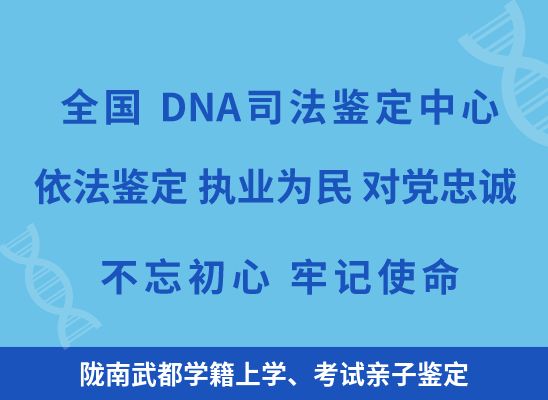 全国 DNA司法鉴定中心

依法鉴定 执业为民 对党忠诚

不忘初心 牢记使命

陇南武都学籍上学、考试亲子鉴定